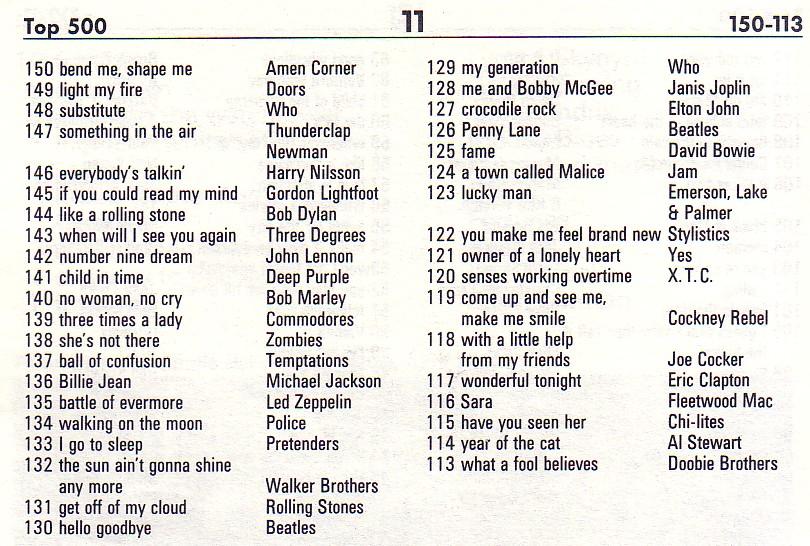 Top 500 11 150-113

150 bend me, shape me Amen Corner
149 light my fire Doors
148 substitute Who
147 something in the air Thunderclap Newman
146 everybody's talkin' Harry Nilsson
145 if you could read my mind Gordon Lightfoot
144 like a rolling stone Bob Dylan
143 when will I see you again Three Degrees
142 number nine dream John Lennon
141 child in time Deep Purple
140 no woman, no cry Bob Marley
139 three times a lady Commodores
138 she's not there Zombies
137 ball of confusion Temptations
136 Billie Jean Michael Jackson
135 battle of evermore Led Zeppelin
134 walking on the moon Police
133 I go to sleep Pretenders
132 the sun ain't gonna shine any more Walker Brothers
131 get off of my cloud Rolling Stones
130 hello goodbye Beatles

129 my generation Who
128 me and Bobby McGee Janis Joplin
127 crocodile rock Elton John
126 Penny Lane Beatles
125 fame David Bowie
124 a town called Malice Jam
123 lucky man Emerson, Lake & Palmer
122 you make me feel brand new Stylistics
121 owner of a lonely heart Yes
120 senses working overtime X.T.C.
119 come up and see me, make me smile Cockney Rebel
118 with a little help from my friends Joe Cocker
117 wonderful tonight Eric Clapton
116 Sara Fleetwood Mac
115 have you seen her Chi-lites
114 year of the cat Al Stewart
113 what a fool believes Doobie Brothers